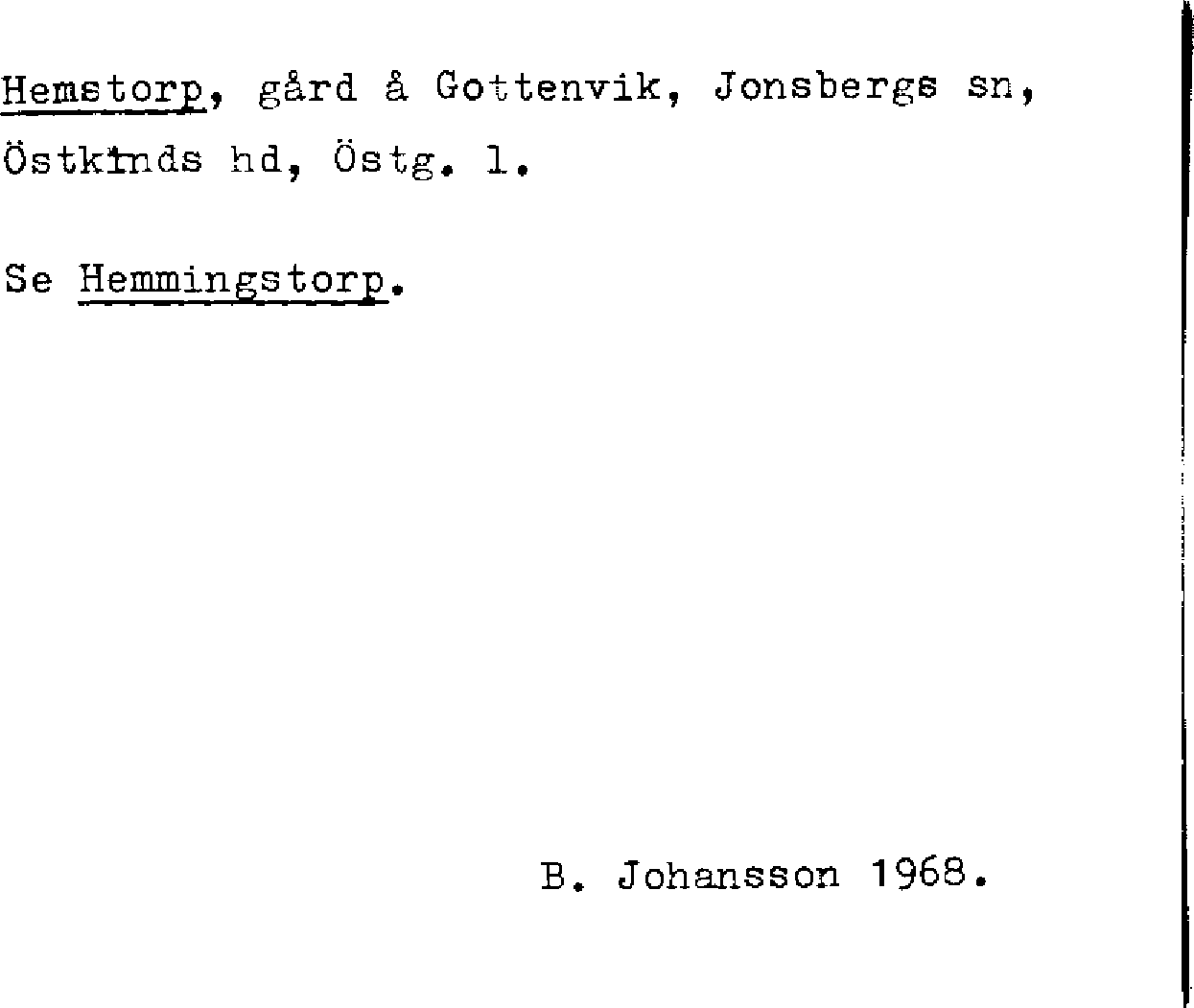 Hemstorp, gård å Gottenvik, Jonsbergs sn, Östkinds hd, Östg. l.

Se Hemmingstorp.

B. Johansson 1968.